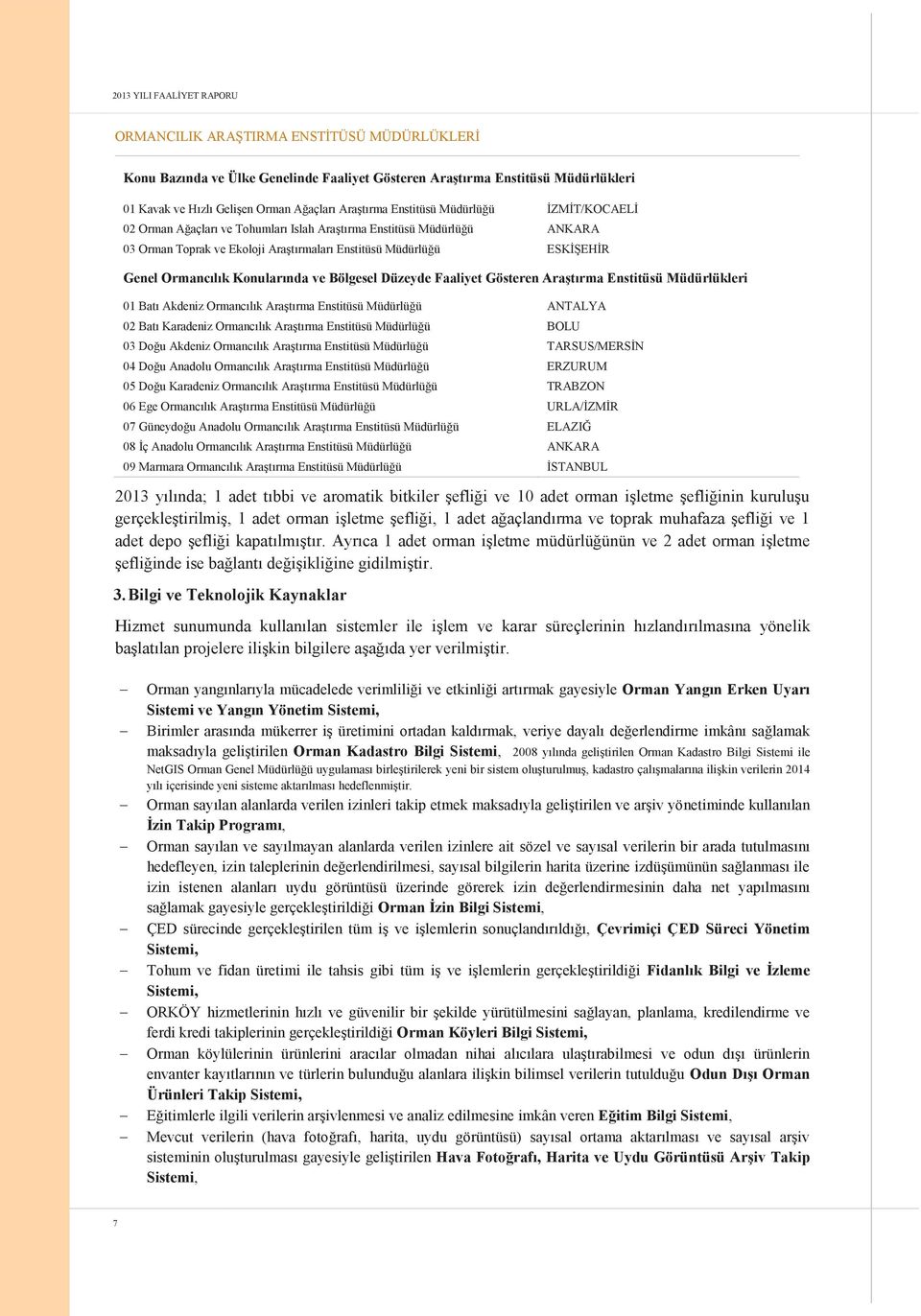 2013 YILI FAALİYET RAPORU

ORMANCILIK ARAŞTIRMA ENSTİTÜSÜ MÜDÜRLÜKLERİ

Konu Bazında ve Ülke Genelinde Faaliyet Gösteren Araştırma Enstitüsü Müdürlükleri

| | |
|---|---|
| 01 Kavak ve Hızlı Gelişen Orman Ağaçları Araştırma Enstitüsü Müdürlüğü | İZMİT/KOCAELİ |
| 02 Orman Ağaçları ve Tohumları Islah Araştırma Enstitüsü Müdürlüğü | ANKARA |
| 03 Orman Toprak ve Ekoloji Araştırmaları Enstitüsü Müdürlüğü | ESKİŞEHİR |

Genel Ormancılık Konularında ve Bölgesel Düzeyde Faaliyet Gösteren Araştırma Enstitüsü Müdürlükleri

| | |
|---|---|
| 01 Batı Akdeniz Ormancılık Araştırma Enstitüsü Müdürlüğü | ANTALYA |
| 02 Batı Karadeniz Ormancılık Araştırma Enstitüsü Müdürlüğü | BOLU |
| 03 Doğu Akdeniz Ormancılık Araştırma Enstitüsü Müdürlüğü | TARSUS/MERSİN |
| 04 Doğu Anadolu Ormancılık Araştırma Enstitüsü Müdürlüğü | ERZURUM |
| 05 Doğu Karadeniz Ormancılık Araştırma Enstitüsü Müdürlüğü | TRABZON |
| 06 Ege Ormancılık Araştırma Enstitüsü Müdürlüğü | URLA/İZMİR |
| 07 Güneydoğu Anadolu Ormancılık Araştırma Enstitüsü Müdürlüğü | ELAZIĞ |
| 08 İç Anadolu Ormancılık Araştırma Enstitüsü Müdürlüğü | ANKARA |
| 09 Marmara Ormancılık Araştırma Enstitüsü Müdürlüğü | İSTANBUL |

2013 yılında; 1 adet tıbbi ve aromatik bitkiler şefliği ve 10 adet orman işletme şefliğinin kuruluşu gerçekleştirilmiş, 1 adet orman işletme şefliği, 1 adet ağaçlandırma ve toprak muhafaza şefliği ve 1 adet depo şefliği kapatılmıştır. Ayrıca 1 adet orman işletme müdürlüğünün ve 2 adet orman işletme şefliğinde ise bağlantı değişikliğine gidilmiştir.

3. Bilgi ve Teknolojik Kaynaklar

Hizmet sunumunda kullanılan sistemler ile işlem ve karar süreçlerinin hızlandırılmasına yönelik başlatılan projelere ilişkin bilgilere aşağıda yer verilmiştir.

– Orman yangınlarıyla mücadelede verimliliği ve etkinliği artırmak gayesiyle Orman Yangın Erken Uyarı Sistemi ve Yangın Yönetim Sistemi,
– Birimler arasında mükerrer iş üretimini ortadan kaldırmak, veriye dayalı değerlendirme imkânı sağlamak maksadıyla geliştirilen Orman Kadastro Bilgi Sistemi, 2008 yılında geliştirilen Orman Kadastro Bilgi Sistemi ile NetGIS Orman Genel Müdürlüğü uygulaması birleştirilerek yeni bir sistem oluşturulmuş, kadastro çalışmalarına ilişkin verilerin 2014 yılı içerisinde yeni sisteme aktarılması hedeflenmiştir.
– Orman sayılan alanlarda verilen izinleri takip etmek maksadıyla geliştirilen ve arşiv yönetiminde kullanılan İzin Takip Programı,
– Orman sayılan ve sayılmayan alanlarda verilen izinlere ait sözel ve sayısal verilerin bir arada tutulmasını hedefleyen, izin taleplerinin değerlendirilmesi, sayısal bilgilerin harita üzerine izdüşümünün sağlanması ile izin istenen alanları uydu görüntüsü üzerinde görerek izin değerlendirmesinin daha net yapılmasını sağlamak gayesiyle gerçekleştirildiği Orman İzin Bilgi Sistemi,
– ÇED sürecinde gerçekleştirilen tüm iş ve işlemlerin sonuçlandırıldığı, Çevrimiçi ÇED Süreci Yönetim Sistemi,
– Tohum ve fidan üretimi ile tahsis gibi tüm iş ve işlemlerin gerçekleştirildiği Fidanlık Bilgi ve İzleme Sistemi,
– ORKÖY hizmetlerinin hızlı ve güvenilir bir şekilde yürütülmesini sağlayan, planlama, kredilendirme ve ferdi kredi takiplerinin gerçekleştirildiği Orman Köyleri Bilgi Sistemi,
– Orman köylülerinin ürünlerini aracılar olmadan nihai alıcılara ulaştırabilmesi ve odun dışı ürünlerin envanter kayıtlarının ve türlerin bulunduğu alanlara ilişkin bilimsel verilerin tutulduğu Odun Dışı Orman Ürünleri Takip Sistemi,
– Eğitimlerle ilgili verilerin arşivlenmesi ve analiz edilmesine imkân veren Eğitim Bilgi Sistemi,
– Mevcut verilerin (hava fotoğrafı, harita, uydu görüntüsü) sayısal ortama aktarılması ve sayısal arşiv sisteminin oluşturulması gayesiyle geliştirilen Hava Fotoğrafı, Harita ve Uydu Görüntüsü Arşiv Takip Sistemi,

7